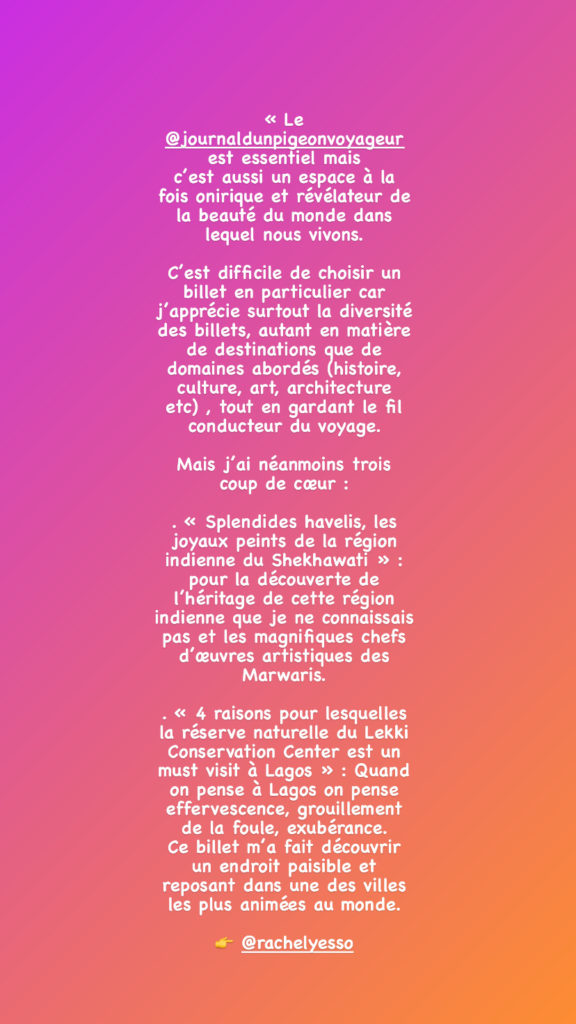 « Le @journaldunpigeonvoyageur est essentiel mais c'est aussi un espace à la fois onirique et révélateur de la beauté du monde dans lequel nous vivons.

C'est difficile de choisir un billet en particulier car j'apprécie surtout la diversité des billets, autant en matière de destinations que de domaines abordés (histoire, culture, art, architecture etc) , tout en gardant le fil conducteur du voyage.

Mais j'ai néanmoins trois coup de cœur :

. « Splendides havelis, les joyaux peints de la région indienne du Shekhawati » : pour la découverte de l'héritage de cette région indienne que je ne connaissais pas et les magnifiques chefs d'œuvres artistiques des Marwaris.

. « 4 raisons pour lesquelles la réserve naturelle du Lekki Conservation Center est un must visit à Lagos » : Quand on pense à Lagos on pense effervescence, grouillement de la foule, exubérance.
Ce billet m'a fait découvrir un endroit paisible et reposant dans une des villes les plus animées au monde.

👉 @rachelyesso